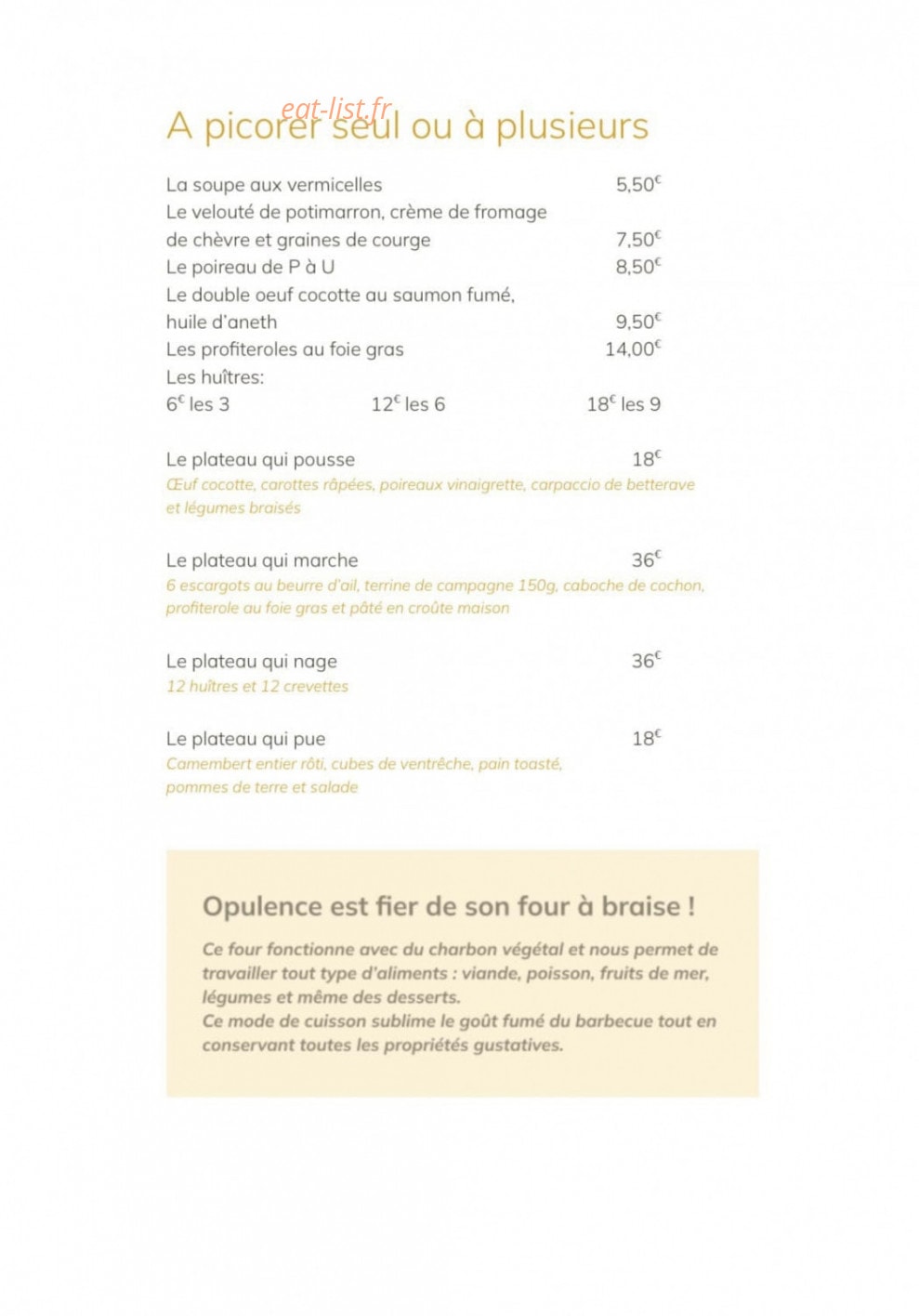 A picorer seul ou à plusieurs

La soupe aux vermicelles 5,50€
Le velouté de potimarron, crème de fromage de chèvre et graines de courge 7,50€
Le poireau de P à U 8,50€
Le double oeuf cocotte au saumon fumé, huile d'aneth 9,50€
Les profiteroles au foie gras 14,00€
Les huîtres:
6€ les 3 12€ les 6 18€ les 9

Le plateau qui pousse 18€
Œuf cocotte, carottes râpées, poireaux vinaigrette, carpaccio de betterave et légumes braisés

Le plateau qui marche 36€
6 escargots au beurre d'ail, terrine de campagne 150g, caboche de cochon, profiterole au foie gras et pâté en croûte maison

Le plateau qui nage 36€
12 huîtres et 12 crevettes

Le plateau qui pue 18€
Camembert entier rôti, cubes de ventrêche, pain toasté, pommes de terre et salade

Opulence est fier de son four à braise !

Ce four fonctionne avec du charbon végétal et nous permet de travailler tout type d'aliments : viande, poisson, fruits de mer, légumes et même des desserts.
Ce mode de cuisson sublime le goût fumé du barbecue tout en conservant toutes les propriétés gustatives.

eat-list.fr